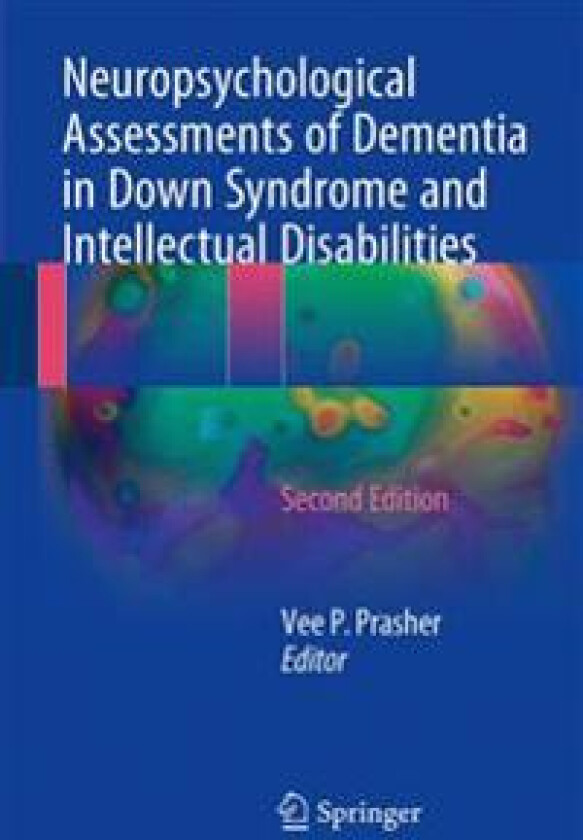 Neuropsychological Assessments of Dementia in Down Syndrome and Intellectual Disabilities

Second Edition

Vee P. Prasher
Editor

Springer